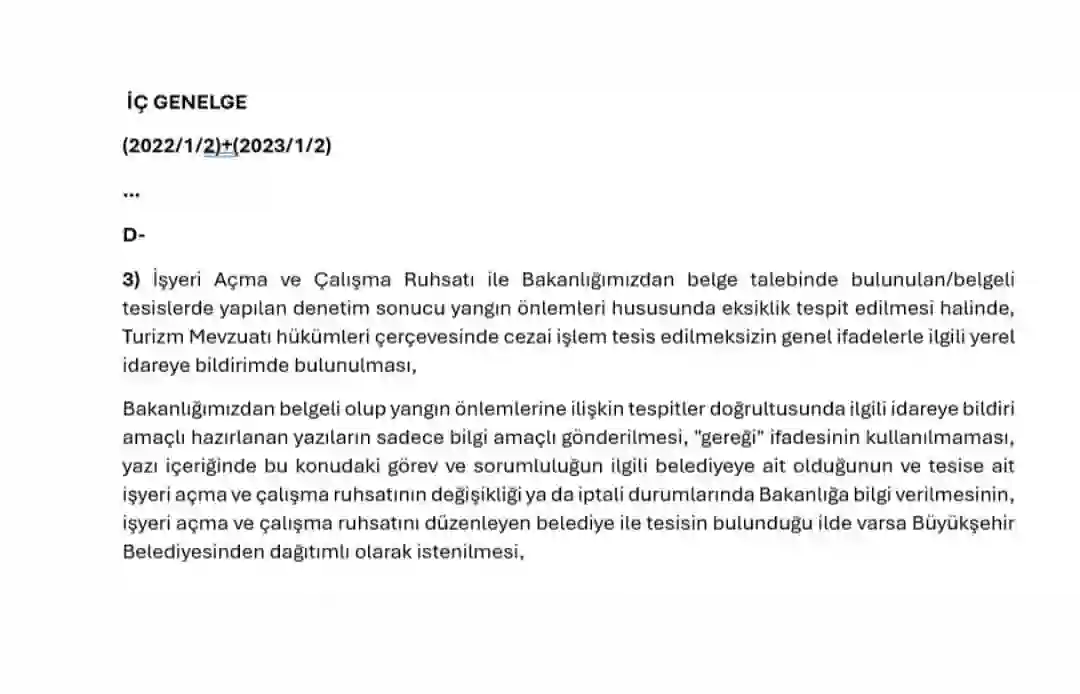 İÇ GENELGE

(2022/1/2)+(2023/1/2)

...

D-

3) İşyeri Açma ve Çalışma Ruhsatı ile Bakanlığımızdan belge talebinde bulunulan/belgeli tesislerde yapılan denetim sonucu yangın önlemleri hususunda eksiklik tespit edilmesi halinde, Turizm Mevzuatı hükümleri çerçevesinde cezai işlem tesis edilmeksizin genel ifadelerle ilgili yerel idareye bildirimde bulunulması,

Bakanlığımızdan belgeli olup yangın önlemlerine ilişkin tespitler doğrultusunda ilgili idareye bildiri amaçlı hazırlanan yazıların sadece bilgi amaçlı gönderilmesi, "gereği" ifadesinin kullanılmaması, yazı içeriğinde bu konudaki görev ve sorumluluğun ilgili belediyeye ait olduğunun ve tesise ait işyeri açma ve çalışma ruhsatının değişikliği ya da iptali durumlarında Bakanlığa bilgi verilmesinin, işyeri açma ve çalışma ruhsatını düzenleyen belediye ile tesisin bulunduğu ilde varsa Büyükşehir Belediyesinden dağıtımlı olarak istenilmesi,